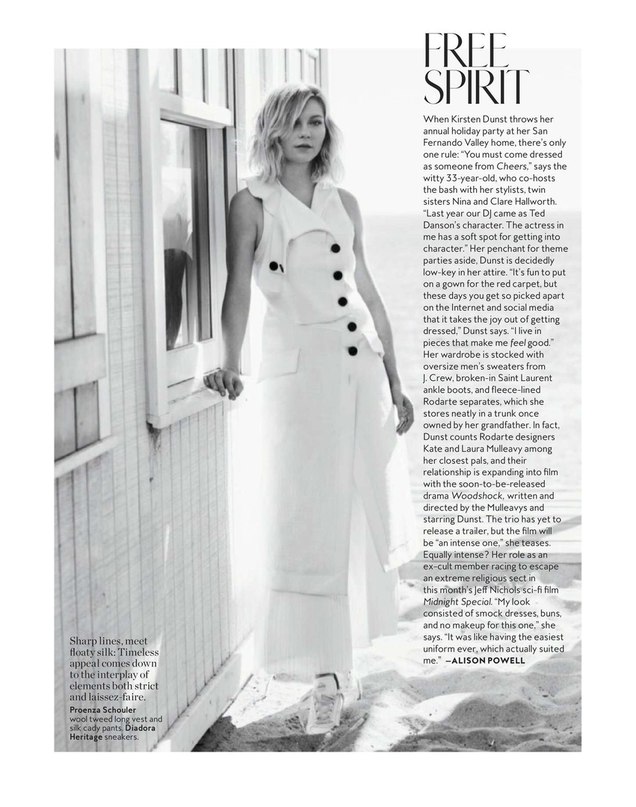 FREE SPIRIT

When Kirsten Dunst throws her annual holiday party at her San Fernando Valley home, there's only one rule: "You must come dressed as someone from Cheers," says the witty 33-year-old, who co-hosts the bash with her stylists, twin sisters Nina and Clare Hallworth. "Last year our DJ came as Ted Danson's character. The actress in me has a soft spot for getting into character." Her penchant for theme parties aside, Dunst is decidedly low-key in her attire. "It's fun to put on a gown for the red carpet, but these days you get so picked apart on the Internet and social media that it takes the joy out of getting dressed," Dunst says. "I live in pieces that make me feel good." Her wardrobe is stocked with oversize men's sweaters from J. Crew, broken-in Saint Laurent ankle boots, and fleece-lined Rodarte separates, which she stores neatly in a trunk once owned by her grandfather. In fact, Dunst counts Rodarte designers Kate and Laura Mulleavy among her closest pals, and their relationship is expanding into film with the soon-to-be-released drama Woodshock, written and directed by the Mulleavys and starring Dunst. The trio has yet to release a trailer, but the film will be "an intense one," she teases. Equally intense? Her role as an ex-cult member racing to escape an extreme religious sect in this month's Jeff Nichols sci-fi film Midnight Special. "My look consisted of smock dresses, buns, and no makeup for this one," she says. "It was like having the easiest uniform ever, which actually suited me." —ALISON POWELL

Sharp lines, meet floaty silk: Timeless appeal comes down to the interplay of elements both strict and laissez-faire.
Proenza Schouler wool tweed long vest and silk cady pants. Diadora Heritage sneakers.